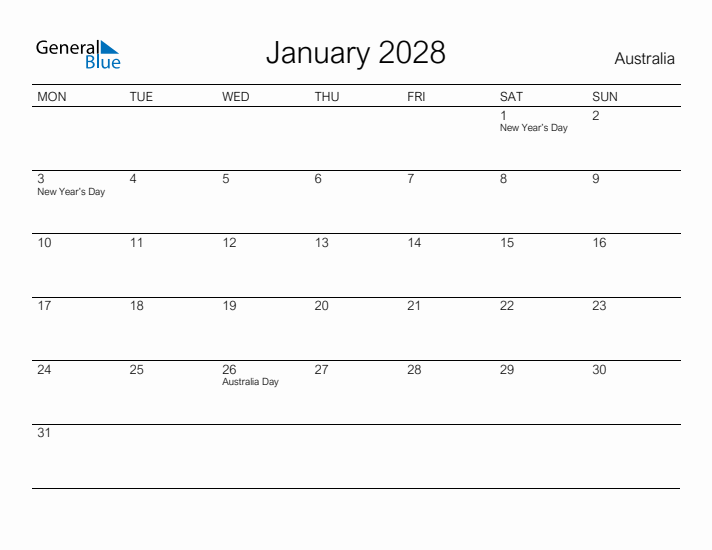 General Blue

January 2028

Australia

| MON | TUE | WED | THU | FRI | SAT | SUN |
|---|---|---|---|---|---|---|
| | | | | | 1 New Year's Day | 2 |
| 3 New Year's Day | 4 | 5 | 6 | 7 | 8 | 9 |
| 10 | 11 | 12 | 13 | 14 | 15 | 16 |
| 17 | 18 | 19 | 20 | 21 | 22 | 23 |
| 24 | 25 | 26 Australia Day | 27 | 28 | 29 | 30 |
| 31 | | | | | | |